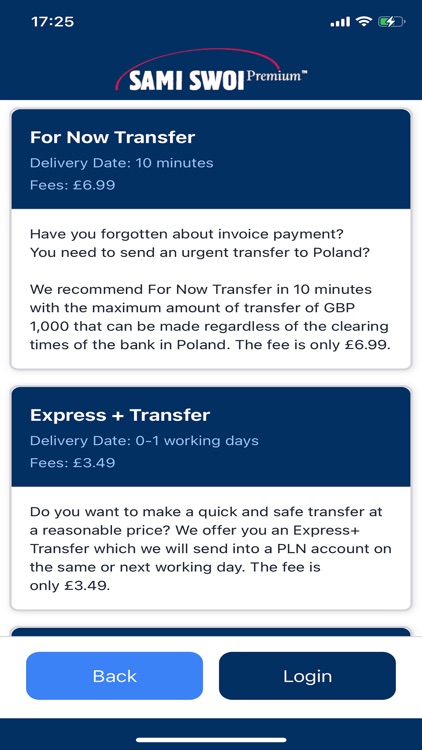 17:25

SAMI SWOI Premium™

For Now Transfer

Delivery Date: 10 minutes

Fees: £6.99

Have you forgotten about invoice payment? You need to send an urgent transfer to Poland?

We recommend For Now Transfer in 10 minutes with the maximum amount of transfer of GBP 1,000 that can be made regardless of the clearing times of the bank in Poland. The fee is only £6.99.

Express + Transfer

Delivery Date: 0-1 working days

Fees: £3.49

Do you want to make a quick and safe transfer at a reasonable price? We offer you an Express+ Transfer which we will send into a PLN account on the same or next working day. The fee is only £3.49.

Back

Login